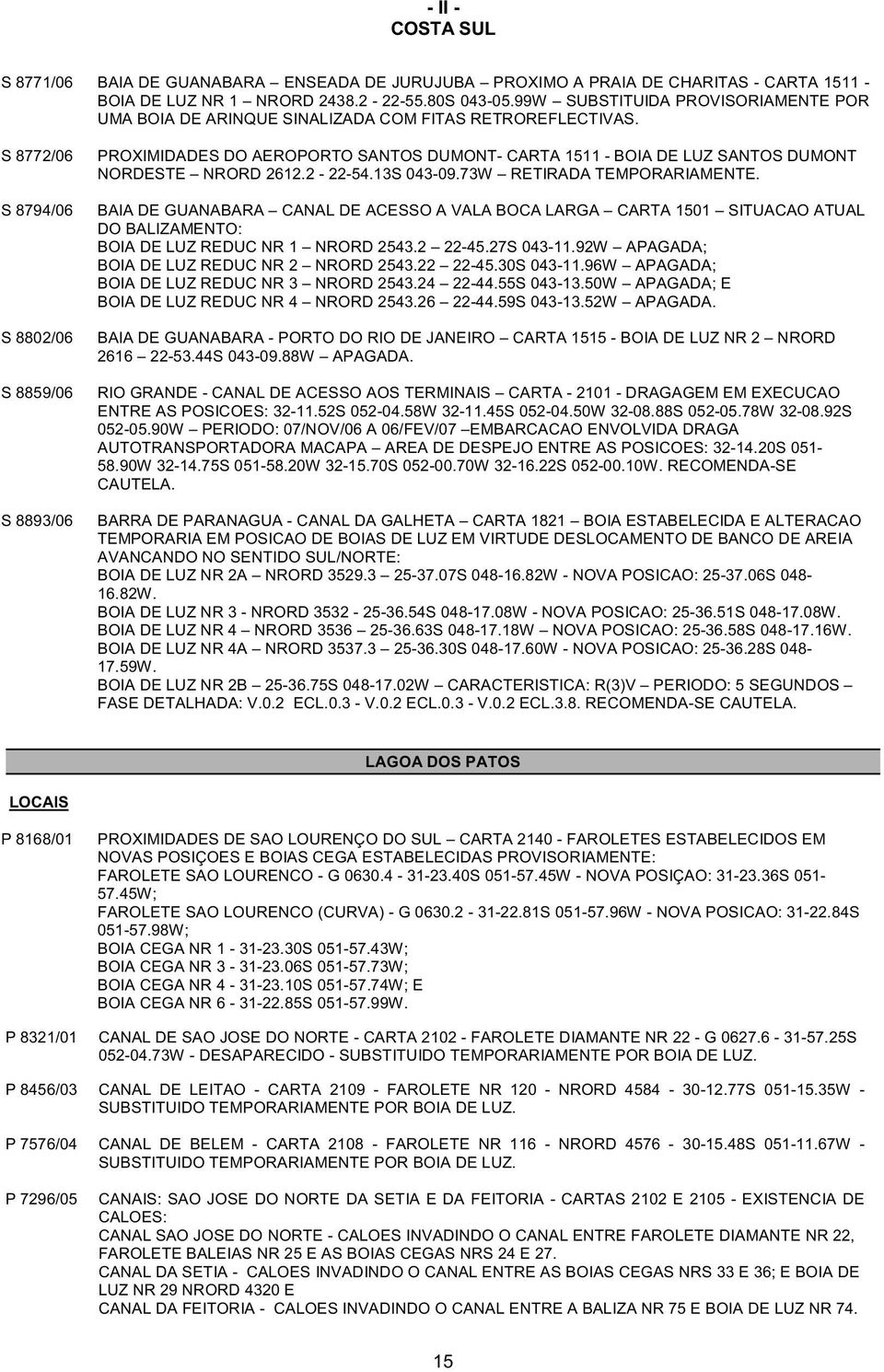 - II -
COSTA SUL

S 8771/06 BAIA DE GUANABARA – ENSEADA DE JURUJUBA – PROXIMO A PRAIA DE CHARITAS - CARTA 1511 - BOIA DE LUZ NR 1 – NRORD 2438.2 - 22-55.80S 043-05.99W – SUBSTITUIDA PROVISORIAMENTE POR UMA BOIA DE ARINQUE SINALIZADA COM FITAS RETROREFLECTIVAS.

S 8772/06 PROXIMIDADES DO AEROPORTO SANTOS DUMONT- CARTA 1511 - BOIA DE LUZ SANTOS DUMONT NORDESTE – NRORD 2612.2 - 22-54.13S 043-09.73W – RETIRADA TEMPORARIAMENTE.

S 8794/06 BAIA DE GUANABARA – CANAL DE ACESSO A VALA BOCA LARGA – CARTA 1501 – SITUACAO ATUAL DO BALIZAMENTO:
BOIA DE LUZ REDUC NR 1 – NRORD 2543.2 – 22-45.27S 043-11.92W – APAGADA;
BOIA DE LUZ REDUC NR 2 – NRORD 2543.22 – 22-45.30S 043-11.96W – APAGADA;
BOIA DE LUZ REDUC NR 3 – NRORD 2543.24 – 22-44.55S 043-13.50W – APAGADA; E
BOIA DE LUZ REDUC NR 4 – NRORD 2543.26 – 22-44.59S 043-13.52W – APAGADA.

S 8802/06 BAIA DE GUANABARA - PORTO DO RIO DE JANEIRO – CARTA 1515 - BOIA DE LUZ NR 2 – NRORD 2616 – 22-53.44S 043-09.88W – APAGADA.

S 8859/06 RIO GRANDE - CANAL DE ACESSO AOS TERMINAIS – CARTA - 2101 - DRAGAGEM EM EXECUCAO ENTRE AS POSICOES: 32-11.52S 052-04.58W 32-11.45S 052-04.50W 32-08.88S 052-05.78W 32-08.92S 052-05.90W – PERIODO: 07/NOV/06 A 06/FEV/07 –EMBARCACAO ENVOLVIDA DRAGA AUTOTRANSPORTADORA MACAPA – AREA DE DESPEJO ENTRE AS POSICOES: 32-14.20S 051-58.90W 32-14.75S 051-58.20W 32-15.70S 052-00.70W 32-16.22S 052-00.10W. RECOMENDA-SE CAUTELA.

S 8893/06 BARRA DE PARANAGUA - CANAL DA GALHETA – CARTA 1821 – BOIA ESTABELECIDA E ALTERACAO TEMPORARIA EM POSICAO DE BOIAS DE LUZ EM VIRTUDE DESLOCAMENTO DE BANCO DE AREIA AVANCANDO NO SENTIDO SUL/NORTE:
BOIA DE LUZ NR 2A – NRORD 3529.3 – 25-37.07S 048-16.82W - NOVA POSICAO: 25-37.06S 048-16.82W.
BOIA DE LUZ NR 3 - NRORD 3532 - 25-36.54S 048-17.08W - NOVA POSICAO: 25-36.51S 048-17.08W.
BOIA DE LUZ NR 4 – NRORD 3536 – 25-36.63S 048-17.18W – NOVA POSICAO: 25-36.58S 048-17.16W.
BOIA DE LUZ NR 4A – NRORD 3537.3 – 25-36.30S 048-17.60W - NOVA POSICAO: 25-36.28S 048-17.59W.
BOIA DE LUZ NR 2B – 25-36.75S 048-17.02W – CARACTERISTICA: R(3)V – PERIODO: 5 SEGUNDOS – FASE DETALHADA: V.0.2 ECL.0.3 - V.0.2 ECL.0.3 - V.0.2 ECL.3.8. RECOMENDA-SE CAUTELA.

LAGOA DOS PATOS

LOCAIS

P 8168/01 PROXIMIDADES DE SAO LOURENÇO DO SUL – CARTA 2140 - FAROLETES ESTABELECIDOS EM NOVAS POSIÇOES E BOIAS CEGA ESTABELECIDAS PROVISORIAMENTE:
FAROLETE SAO LOURENCO - G 0630.4 - 31-23.40S 051-57.45W - NOVA POSIÇAO: 31-23.36S 051-57.45W;
FAROLETE SAO LOURENCO (CURVA) - G 0630.2 - 31-22.81S 051-57.96W - NOVA POSICAO: 31-22.84S 051-57.98W;
BOIA CEGA NR 1 - 31-23.30S 051-57.43W;
BOIA CEGA NR 3 - 31-23.06S 051-57.73W;
BOIA CEGA NR 4 - 31-23.10S 051-57.74W; E
BOIA CEGA NR 6 - 31-22.85S 051-57.99W.

P 8321/01 CANAL DE SAO JOSE DO NORTE - CARTA 2102 - FAROLETE DIAMANTE NR 22 - G 0627.6 - 31-57.25S 052-04.73W - DESAPARECIDO - SUBSTITUIDO TEMPORARIAMENTE POR BOIA DE LUZ.

P 8456/03 CANAL DE LEITAO - CARTA 2109 - FAROLETE NR 120 - NRORD 4584 - 30-12.77S 051-15.35W - SUBSTITUIDO TEMPORARIAMENTE POR BOIA DE LUZ.

P 7576/04 CANAL DE BELEM - CARTA 2108 - FAROLETE NR 116 - NRORD 4576 - 30-15.48S 051-11.67W - SUBSTITUIDO TEMPORARIAMENTE POR BOIA DE LUZ.

P 7296/05 CANAIS: SAO JOSE DO NORTE DA SETIA E DA FEITORIA - CARTAS 2102 E 2105 - EXISTENCIA DE CALOES:
CANAL SAO JOSE DO NORTE - CALOES INVADINDO O CANAL ENTRE FAROLETE DIAMANTE NR 22, FAROLETE BALEIAS NR 25 E AS BOIAS CEGAS NRS 24 E 27.
CANAL DA SETIA - CALOES INVADINDO O CANAL ENTRE AS BOIAS CEGAS NRS 33 E 36; E BOIA DE LUZ NR 29 NRORD 4320 E
CANAL DA FEITORIA - CALOES INVADINDO O CANAL ENTRE A BALIZA NR 75 E BOIA DE LUZ NR 74.

15